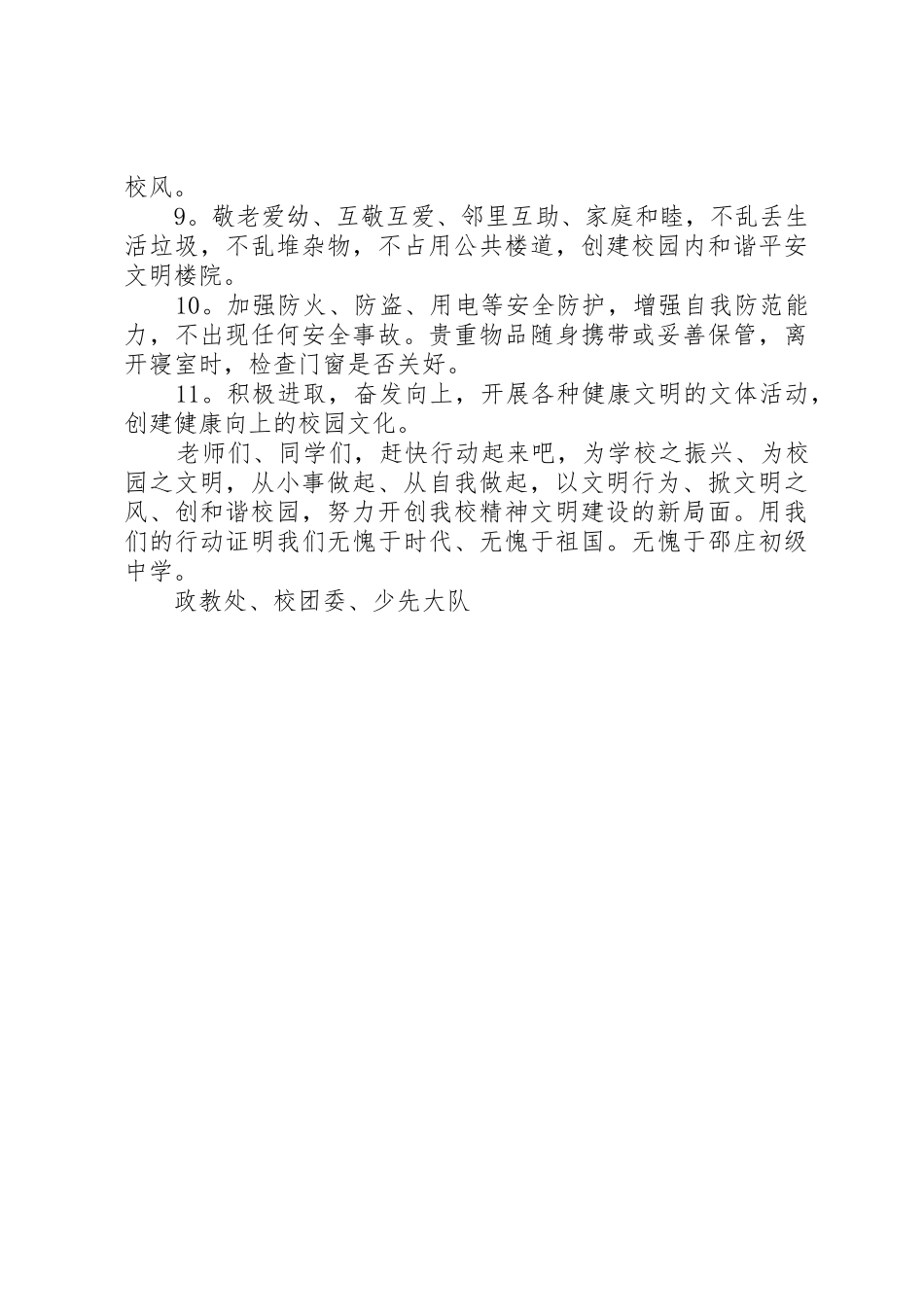 校风。

9。敬老爱幼、互敬互爱、邻里互助、家庭和睦，不乱丢生活垃圾，不乱堆杂物，不占用公共楼道，创建校园内和谐平安文明楼院。

10。加强防火、防盗、用电等安全防护，增强自我防范能力，不出现任何安全事故。贵重物品随身携带或妥善保管，离开寝室时，检查门窗是否关好。

11。积极进取，奋发向上，开展各种健康文明的文体活动，创建健康向上的校园文化。

老师们、同学们，赶快行动起来吧，为学校之振兴、为校园之文明，从小事做起、从自我做起，以文明行为、掀文明之风、创和谐校园，努力开创我校精神文明建设的新局面。用我们的行动证明我们无愧于时代、无愧于祖国。无愧于邵庄初级中学。

政教处、校团委、少先大队